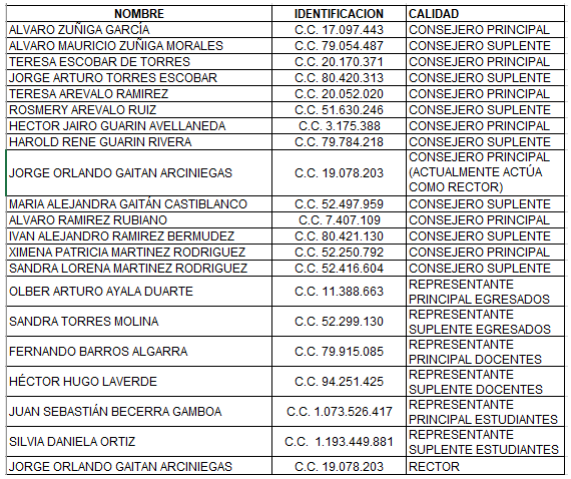 | NOMBRE | IDENTIFICACION | CALIDAD |
|---|---|---|
| ALVARO ZUÑIGA GARCÍA | C.C. 17.097.443 | CONSEJERO PRINCIPAL |
| ALVARO MAURICIO ZUÑIGA MORALES | C.C. 79.054.487 | CONSEJERO SUPLENTE |
| TERESA ESCOBAR DE TORRES | C.C. 20.170.371 | CONSEJERO PRINCIPAL |
| JORGE ARTURO TORRES ESCOBAR | C.C. 80.420.313 | CONSEJERO SUPLENTE |
| TERESA AREVALO RAMIREZ | C.C. 20.052.020 | CONSEJERO PRINCIPAL |
| ROSMERY AREVALO RUIZ | C.C. 51.630.246 | CONSEJERO SUPLENTE |
| HECTOR JAIRO GUARIN AVELLANEDA | C.C. 3.175.388 | CONSEJERO PRINCIPAL |
| HAROLD RENE GUARIN RIVERA | C.C. 79.784.218 | CONSEJERO SUPLENTE |
| JORGE ORLANDO GAITAN ARCINIEGAS | C.C. 19.078.203 | CONSEJERO PRINCIPAL (ACTUALMENTE ACTÚA COMO RECTOR) |
| MARIA ALEJANDRA GAITÁN CASTIBLANCO | C.C. 52.497.959 | CONSEJERO SUPLENTE |
| ALVARO RAMIREZ RUBIANO | C.C. 7.407.109 | CONSEJERO PRINCIPAL |
| IVAN ALEJANDRO RAMIREZ BERMUDEZ | C.C. 80.421.130 | CONSEJERO SUPLENTE |
| XIMENA PATRICIA MARTINEZ RODRIGUEZ | C.C. 52.250.792 | CONSEJERO PRINCIPAL |
| SANDRA LORENA MARTINEZ RODRIGUEZ | C.C. 52.416.604 | CONSEJERO SUPLENTE |
| OLBER ARTURO AYALA DUARTE | C.C. 11.388.663 | REPRESENTANTE PRINCIPAL EGRESADOS |
| SANDRA TORRES MOLINA | C.C. 52.299.130 | REPRESENTANTE SUPLENTE EGRESADOS |
| FERNANDO BARROS ALGARRA | C.C. 79.915.085 | REPRESENTANTE PRINCIPAL DOCENTES |
| HÉCTOR HUGO LAVERDE | C.C. 94.251.425 | REPRESENTANTE SUPLENTE DOCENTES |
| JUAN SEBASTIÁN BECERRA GAMBOA | C.C. 1.073.526.417 | REPRESENTANTE PRINCIPAL ESTUDIANTES |
| SILVIA DANIELA ORTIZ | C.C. 1.193.449.881 | REPRESENTANTE SUPLENTE ESTUDIANTES |
| JORGE ORLANDO GAITAN ARCINIEGAS | C.C. 19.078.203 | RECTOR |